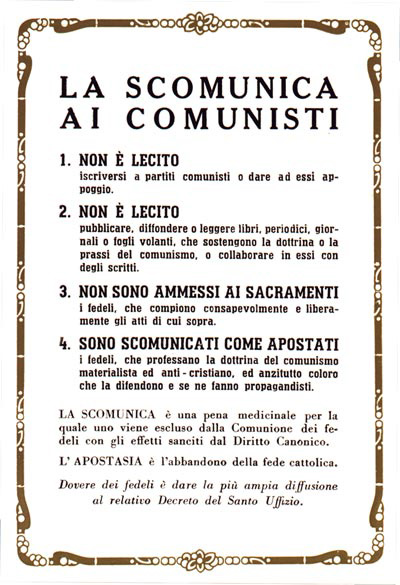 LA SCOMUNICA AI COMUNISTI

1. NON È LECITO
iscriversi a partiti comunisti o dare ad essi appoggio.

2. NON È LECITO
pubblicare, diffondere o leggere libri, periodici, giornali o fogli volanti, che sostengono la dottrina o la prassi del comunismo, o collaborare in essi con degli scritti.

3. NON SONO AMMESSI AI SACRAMENTI
i fedeli, che compiono consapevolmente e liberamente gli atti di cui sopra.

4. SONO SCOMUNICATI COME APOSTATI
i fedeli, che professano la dottrina del comunismo materialista ed anti-cristiano, ed anzitutto coloro che la difendono e se ne fanno propagandisti.

LA SCOMUNICA è una pena medicinale per la quale uno viene escluso dalla Comunione dei fedeli con gli effetti sanciti dal Diritto Canonico.

L'APOSTASIA è l'abbandono della fede cattolica.

Dovere dei fedeli è dare la più ampia diffusione al relativo Decreto del Santo Uffizio.